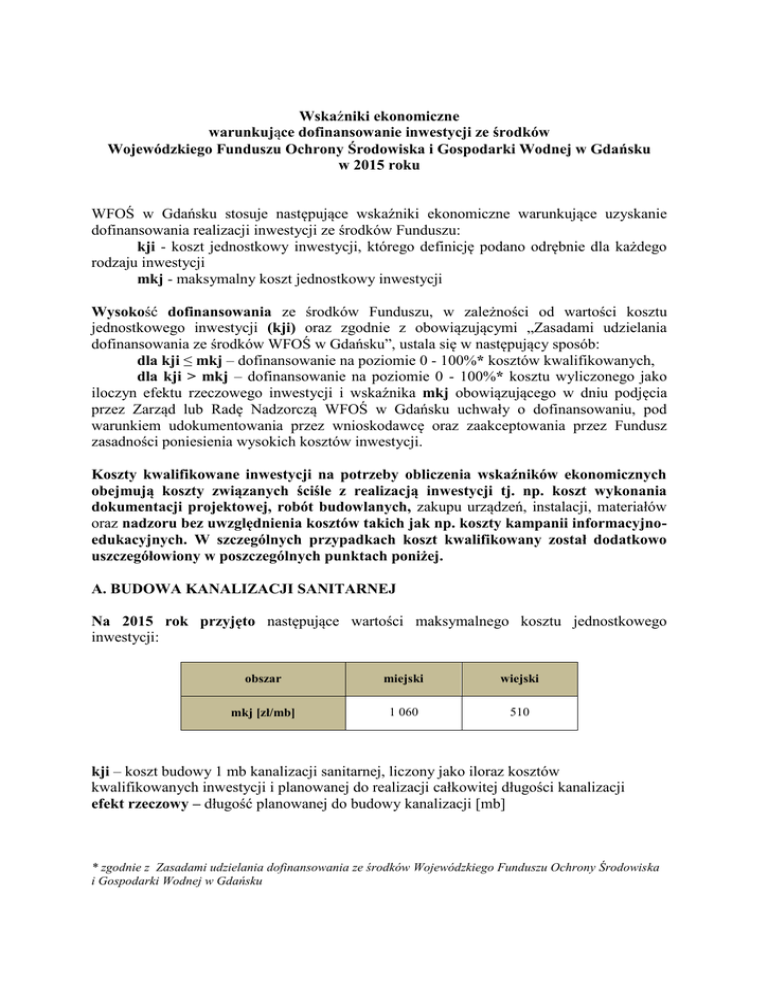 Wskaźniki ekonomiczne
warunkujące dofinansowanie inwestycji ze środków
Wojewódzkiego Funduszu Ochrony Środowiska i Gospodarki Wodnej w Gdańsku
w 2015 roku

WFOŚ w Gdańsku stosuje następujące wskaźniki ekonomiczne warunkujące uzyskanie dofinansowania realizacji inwestycji ze środków Funduszu:
kji - koszt jednostkowy inwestycji, którego definicję podano odrębnie dla każdego rodzaju inwestycji
mkj - maksymalny koszt jednostkowy inwestycji

Wysokość dofinansowania ze środków Funduszu, w zależności od wartości kosztu jednostkowego inwestycji (kji) oraz zgodnie z obowiązującymi „Zasadami udzielania dofinansowania ze środków WFOŚ w Gdańsku", ustala się w następujący sposób:
dla kji ≤ mkj – dofinansowanie na poziomie 0 - 100%* kosztów kwalifikowanych,
dla kji > mkj – dofinansowanie na poziomie 0 - 100%* kosztu wyliczonego jako iloczyn efektu rzeczowego inwestycji i wskaźnika mkj obowiązującego w dniu podjęcia przez Zarząd lub Radę Nadzorczą WFOŚ w Gdańsku uchwały o dofinansowaniu, pod warunkiem udokumentowania przez wnioskodawcę oraz zaakceptowania przez Fundusz zasadności poniesienia wysokich kosztów inwestycji.

Koszty kwalifikowane inwestycji na potrzeby obliczenia wskaźników ekonomicznych obejmują koszty związanych ściśle z realizacją inwestycji tj. np. koszt wykonania dokumentacji projektowej, robót budowlanych, zakupu urządzeń, instalacji, materiałów oraz nadzoru bez uwzględnienia kosztów takich jak np. koszty kampanii informacyjno-edukacyjnych. W szczególnych przypadkach koszt kwalifikowany został dodatkowo uszczegółowiony w poszczególnych punktach poniżej.

A. BUDOWA KANALIZACJI SANITARNEJ

Na 2015 rok przyjęto następujące wartości maksymalnego kosztu jednostkowego inwestycji:

| obszar | miejski | wiejski |
|---|---|---|
| mkj [zł/mb] | 1 060 | 510 |

kji – koszt budowy 1 mb kanalizacji sanitarnej, liczony jako iloraz kosztów kwalifikowanych inwestycji i planowanej do realizacji całkowitej długości kanalizacji
efekt rzeczowy – długość planowanej do budowy kanalizacji [mb]

* zgodnie z Zasadami udzielania dofinansowania ze środków Wojewódzkiego Funduszu Ochrony Środowiska i Gospodarki Wodnej w Gdańsku